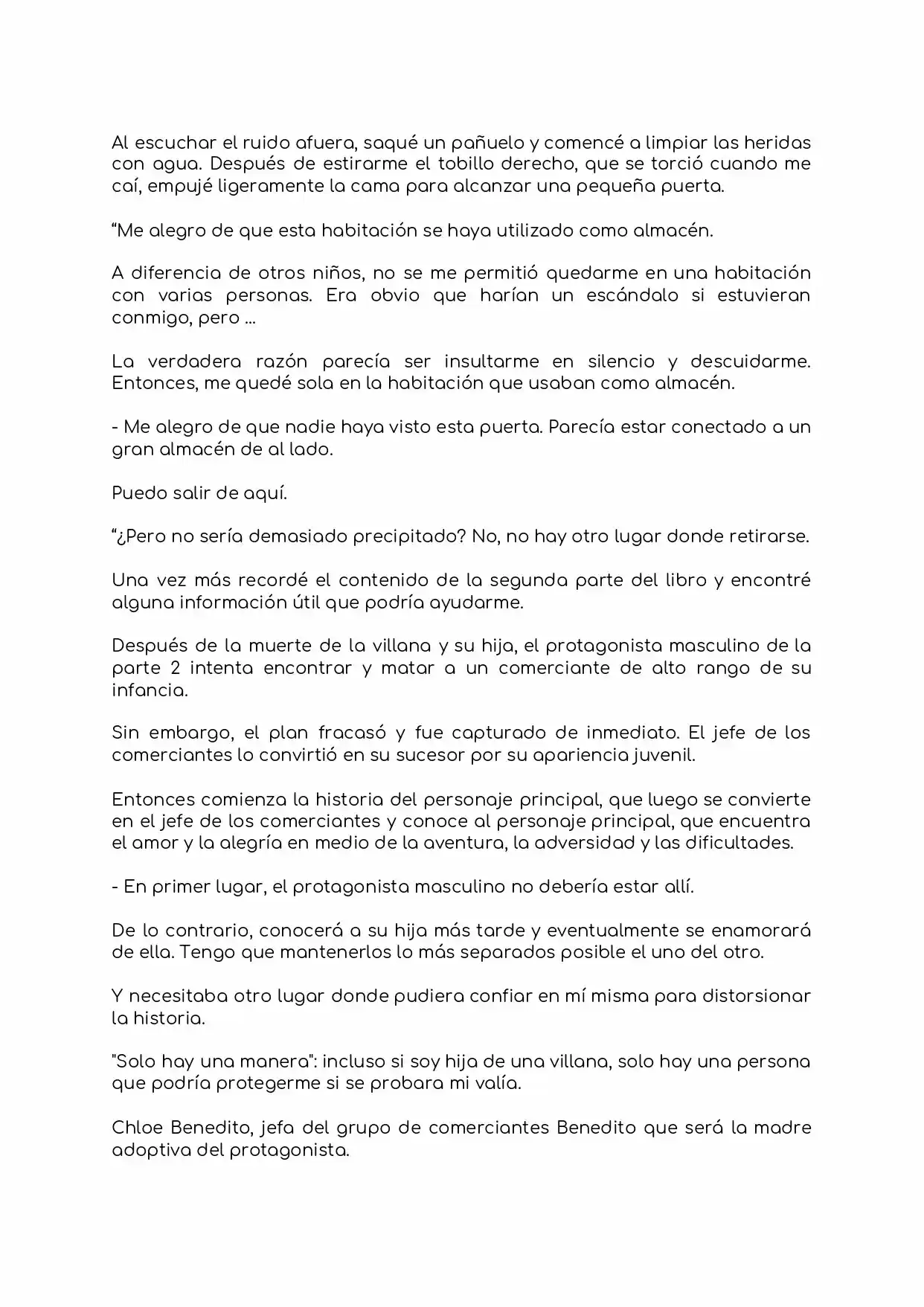 Al escuchar el ruido afuera, saqué un pañuelo y comencé a limpiar las heridas con agua. Después de estirarme el tobillo derecho, que se torció cuando me caí, empujé ligeramente la cama para alcanzar una pequeña puerta.

"Me alegro de que esta habitación se haya utilizado como almacén.

A diferencia de otros niños, no se me permitió quedarme en una habitación con varias personas. Era obvio que harían un escándalo si estuvieran conmigo, pero ...

La verdadera razón parecía ser insultarme en silencio y descuidarme. Entonces, me quedé sola en la habitación que usaban como almacén.

- Me alegro de que nadie haya visto esta puerta. Parecía estar conectado a un gran almacén de al lado.

Puedo salir de aquí.

"¿Pero no sería demasiado precipitado? No, no hay otro lugar donde retirarse.

Una vez más recordé el contenido de la segunda parte del libro y encontré alguna información útil que podría ayudarme.

Después de la muerte de la villana y su hija, el protagonista masculino de la parte 2 intenta encontrar y matar a un comerciante de alto rango de su infancia.

Sin embargo, el plan fracasó y fue capturado de inmediato. El jefe de los comerciantes lo convirtió en su sucesor por su apariencia juvenil.

Entonces comienza la historia del personaje principal, que luego se convierte en el jefe de los comerciantes y conoce al personaje principal, que encuentra el amor y la alegría en medio de la aventura, la adversidad y las dificultades.

- En primer lugar, el protagonista masculino no debería estar allí.

De lo contrario, conocerá a su hija más tarde y eventualmente se enamorará de ella. Tengo que mantenerlos lo más separados posible el uno del otro.

Y necesitaba otro lugar donde pudiera confiar en mí misma para distorsionar la historia.

"Solo hay una manera": incluso si soy hija de una villana, solo hay una persona que podría protegerme si se probara mi valía.

Chloe Benedito, jefa del grupo de comerciantes Benedito que será la madre adoptiva del protagonista.